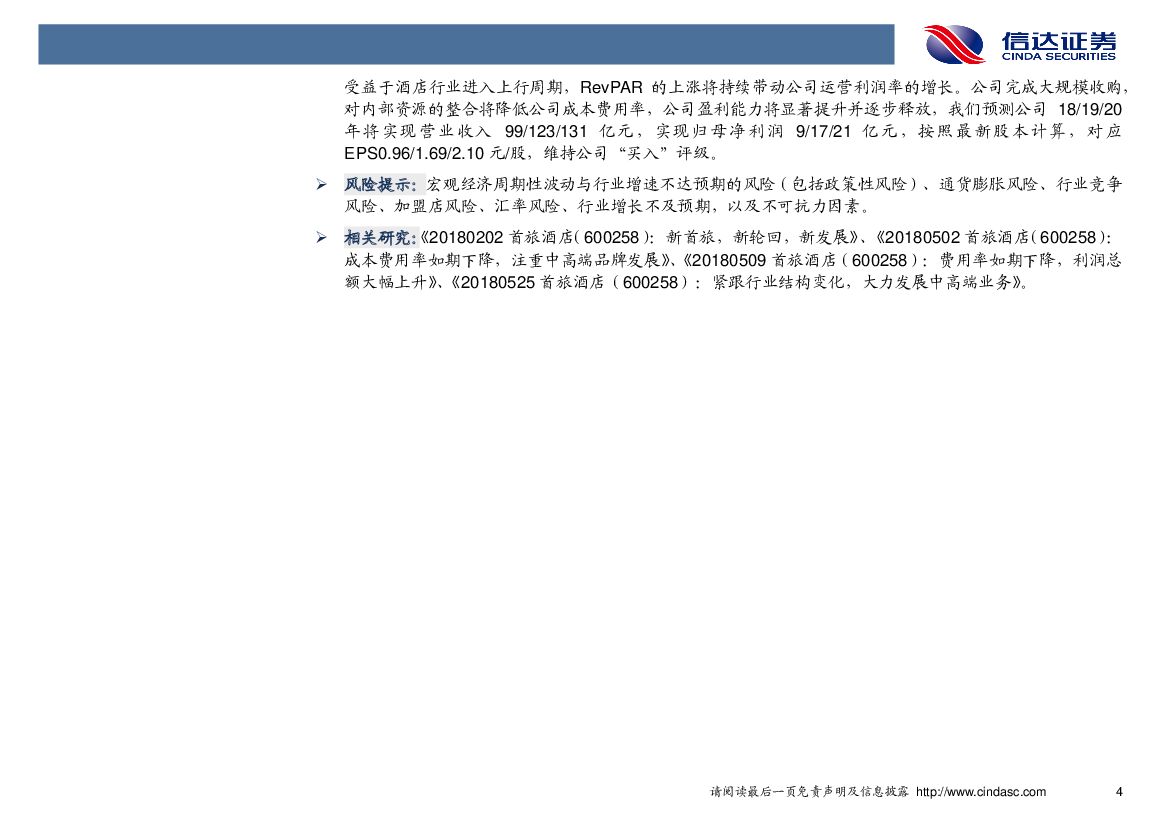 信达证券
CINDA SECURITIES

受益于酒店行业进入上行周期，RevPAR 的上涨将持续带动公司运营利润率的增长。公司完成大规模收购，对内部资源的整合将降低公司成本费用率，公司盈利能力将显著提升并逐步释放，我们预测公司 18/19/20 年将实现营业收入 99/123/131 亿元，实现归母净利润 9/17/21 亿元，按照最新股本计算，对应 EPS0.96/1.69/2.10 元/股，维持公司“买入”评级。

➢ 风险提示：宏观经济周期性波动与行业增速不达预期的风险（包括政策性风险）、通货膨胀风险、行业竞争风险、加盟店风险、汇率风险、行业增长不及预期，以及不可抗力因素。

➢ 相关研究：《20180202 首旅酒店（600258）：新首旅，新轮回，新发展》、《20180502 首旅酒店（600258）：成本费用率如期下降，注重中高端品牌发展》、《20180509 首旅酒店（600258）：费用率如期下降，利润总额大幅上升》、《20180525 首旅酒店（600258）：紧跟行业结构变化，大力发展中高端业务》。

请阅读最后一页免责声明及信息披露 http://www.cindasc.com 4